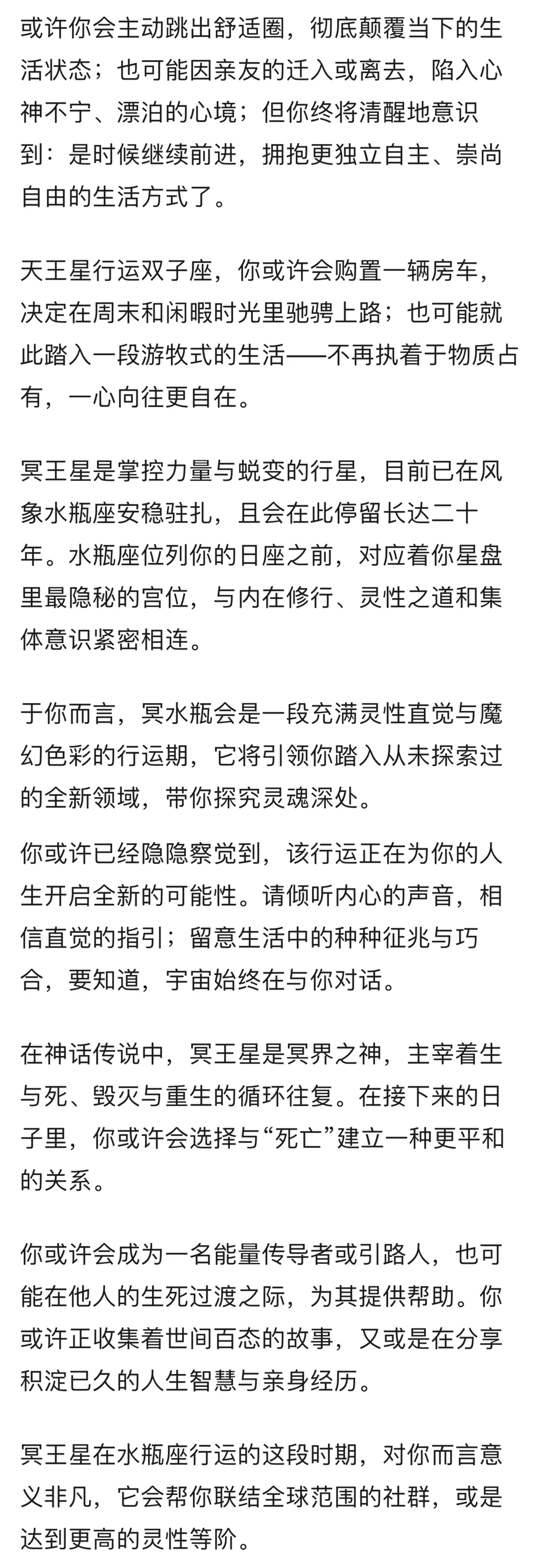 或许你会主动跳出舒适圈，彻底颠覆当下的生活状态；也可能因亲友的迁入或离去，陷入心神不宁、漂泊的心境；但你终将清醒地意识到：是时候继续前进，拥抱更独立自主、崇尚自由的生活方式了。

天王星行运双子座，你或许会购置一辆房车，决定在周末和闲暇时光里驰骋上路；也可能就此踏入一段游牧式的生活——不再执着于物质占有，一心向往更自在。

冥王星是掌控力量与蜕变的行星，目前已在风象水瓶座安稳驻扎，且会在此停留长达二十年。水瓶座位列你的日座之前，对应着你星盘里最隐秘的宫位，与内在修行、灵性之道和集体意识紧密相连。

于你而言，冥水瓶会是一段充满灵性直觉与魔幻色彩的行运期，它将引领你踏入从未探索过的全新领域，带你探究灵魂深处。

你或许已经隐隐察觉到，该行运正在为你的人生开启全新的可能性。请倾听内心的声音，相信直觉的指引；留意生活中的种种征兆与巧合，要知道，宇宙始终在与你对话。

在神话传说中，冥王星是冥界之神，主宰着生与死、毁灭与重生的循环往复。在接下来的日子里，你或许会选择与“死亡”建立一种更平和的关系。

你或许会成为一名能量传导者或引路人，也可能在他人的生死过渡之际，为其提供帮助。你或许正收集着世间百态的故事，又或是在分享积淀已久的人生智慧与亲身经历。

冥王星在水瓶座行运的这段时期，对你而言意义非凡，它会帮你联结全球范围的社群，或是达到更高的灵性等阶。